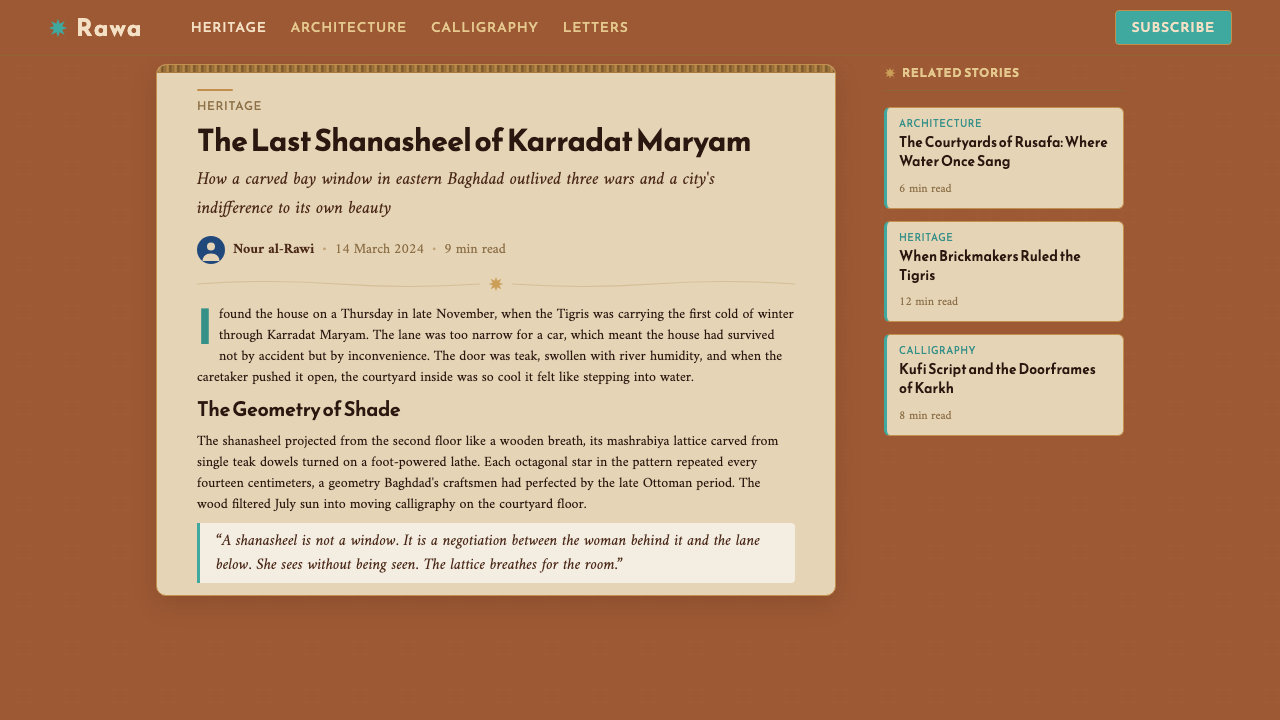 Rawa

HERITAGE ARCHITECTURE CALLIGRAPHY LETTERS

SUBSCRIBE

HERITAGE

The Last Shanasheel of Karradat Maryam

How a carved bay window in eastern Baghdad outlived three wars and a city's indifference to its own beauty

Nour al-Rawi • 14 March 2024 • 9 min read

I found the house on a Thursday in late November, when the Tigris was carrying the first cold of winter through Karradat Maryam. The lane was too narrow for a car, which meant the house had survived not by accident but by inconvenience. The door was teak, swollen with river humidity, and when the caretaker pushed it open, the courtyard inside was so cool it felt like stepping into water.

The Geometry of Shade

The shanasheel projected from the second floor like a wooden breath, its mashrabiya lattice carved from single teak dowels turned on a foot-powered lathe. Each octagonal star in the pattern repeated every fourteen centimeters, a geometry Baghdad's craftsmen had perfected by the late Ottoman period. The wood filtered July sun into moving calligraphy on the courtyard floor.

"A shanasheel is not a window. It is a negotiation between the woman behind it and the lane below. She sees without being seen. The lattice breathes for the room."

RELATED STORIES

ARCHITECTURE
The Courtyards of Rusafa: Where Water Once Sang
6 min read

HERITAGE
When Brickmakers Ruled the Tigris
12 min read

CALLIGRAPHY
Kufi Script and the Doorframes of Karkh
8 min read